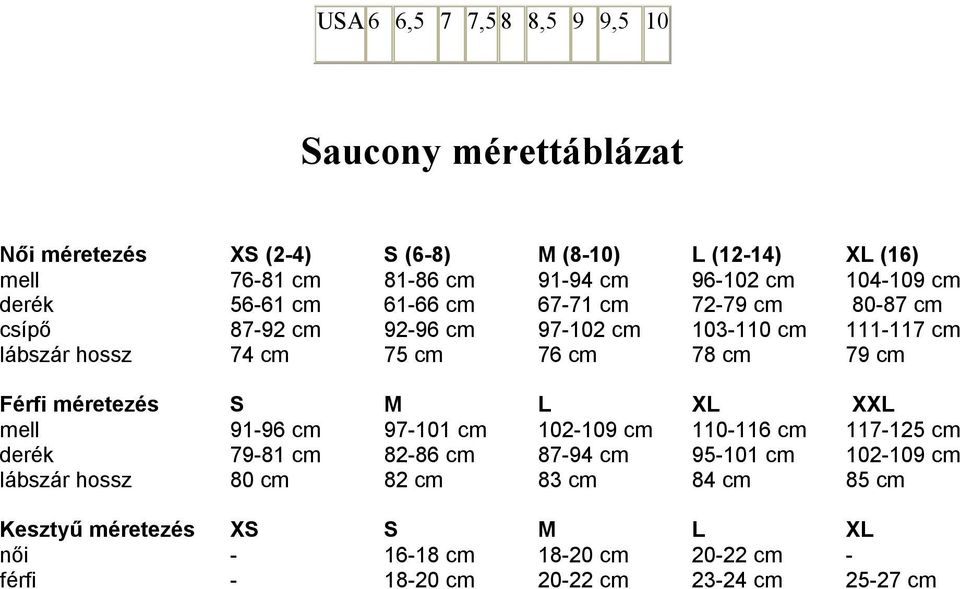 | USA | 6 | 6,5 | 7 | 7,5 | 8 | 8,5 | 9 | 9,5 | 10 |
|---|---|---|---|---|---|---|---|---|---|

Saucony mérettáblázat

| Női méretezés | XS (2-4) | S (6-8) | M (8-10) | L (12-14) | XL (16) |
|---|---|---|---|---|---|
| mell | 76-81 cm | 81-86 cm | 91-94 cm | 96-102 cm | 104-109 cm |
| derék | 56-61 cm | 61-66 cm | 67-71 cm | 72-79 cm | 80-87 cm |
| csípő | 87-92 cm | 92-96 cm | 97-102 cm | 103-110 cm | 111-117 cm |
| lábszár hossz | 74 cm | 75 cm | 76 cm | 78 cm | 79 cm |

| Férfi méretezés | S | M | L | XL | XXL |
|---|---|---|---|---|---|
| mell | 91-96 cm | 97-101 cm | 102-109 cm | 110-116 cm | 117-125 cm |
| derék | 79-81 cm | 82-86 cm | 87-94 cm | 95-101 cm | 102-109 cm |
| lábszár hossz | 80 cm | 82 cm | 83 cm | 84 cm | 85 cm |

| Kesztyű méretezés | XS | S | M | L | XL |
|---|---|---|---|---|---|
| női | - | 16-18 cm | 18-20 cm | 20-22 cm | - |
| férfi | - | 18-20 cm | 20-22 cm | 23-24 cm | 25-27 cm |